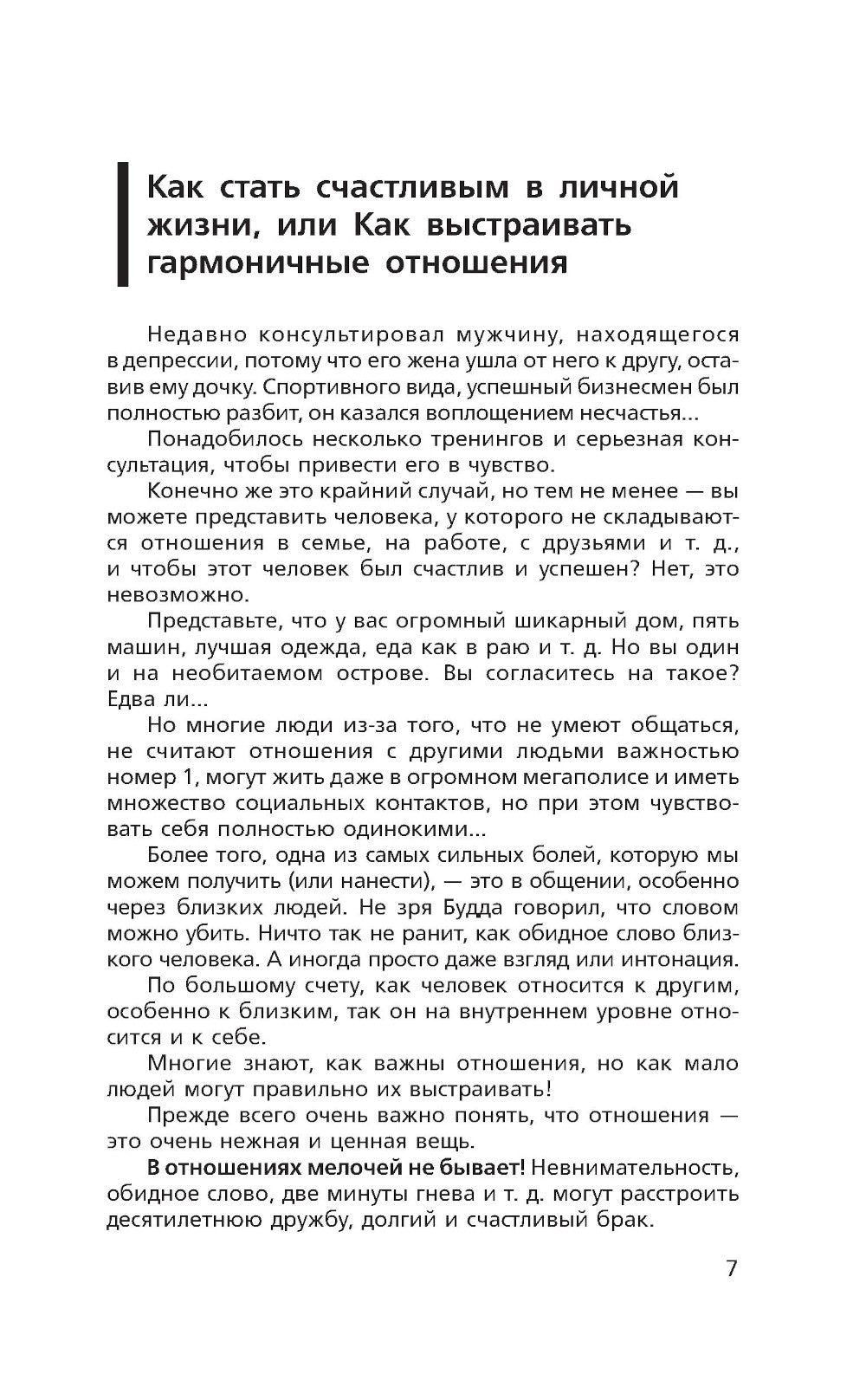 Как стать счастливым в личной жизни, или Как выстраивать гармоничные отношения

Недавно консультировал мужчину, находящегося в депрессии, потому что его жена ушла от него к другу, оставив ему дочку. Спортивного вида, успешный бизнесмен был полностью разбит, он казался воплощением несчастья...

Понадобилось несколько тренингов и серьезная консультация, чтобы привести его в чувство.

Конечно же это крайний случай, но тем не менее — вы можете представить человека, у которого не складываются отношения в семье, на работе, с друзьями и т. д., и чтобы этот человек был счастлив и успешен? Нет, это невозможно.

Представьте, что у вас огромный шикарный дом, пять машин, лучшая одежда, еда как в раю и т. д. Но вы один и на необитаемом острове. Вы согласитесь на такое? Едва ли...

Но многие люди из-за того, что не умеют общаться, не считают отношения с другими людьми важностью номер 1, могут жить даже в огромном мегаполисе и иметь множество социальных контактов, но при этом чувствовать себя полностью одинокими...

Более того, одна из самых сильных болей, которую мы можем получить (или нанести), — это в общении, особенно через близких людей. Не зря Будда говорил, что словом можно убить. Ничто так не ранит, как обидное слово близкого человека. А иногда просто даже взгляд или интонация.

По большому счету, как человек относится к другим, особенно к близким, так он на внутреннем уровне относится и к себе.

Многие знают, как важны отношения, но как мало людей могут правильно их выстраивать!

Прежде всего очень важно понять, что отношения — это очень нежная и ценная вещь.

В отношениях мелочей не бывает! Невнимательность, обидное слово, две минуты гнева и т. д. могут расстроить десятилетнюю дружбу, долгий и счастливый брак.

7